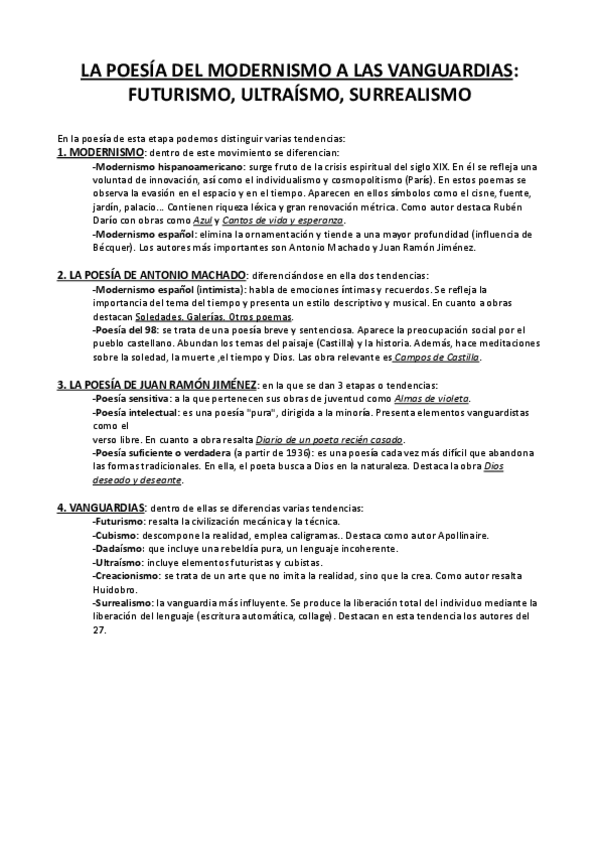 LA POESÍA DEL MODERNISMO A LAS VANGUARDIAS: FUTURISMO, ULTRAÍSMO, SURREALISMO

En la poesía de esta etapa podemos distinguir varias tendencias:
1. MODERNISMO: dentro de este movimiento se diferencian:
-Modernismo hispanoamericano: surge fruto de la crisis espiritual del siglo XIX. En él se refleja una voluntad de innovación, así como el individualismo y cosmopolitismo (París). En estos poemas se observa la evasión en el espacio y en el tiempo. Aparecen en ellos símbolos como el cisne, fuente, jardín, palacio… Contienen riqueza léxica y gran renovación métrica. Como autor destaca Rubén Darío con obras como Azul y Cantos de vida y esperanza.
-Modernismo español: elimina la ornamentación y tiende a una mayor profundidad (influencia de Bécquer). Los autores más importantes son Antonio Machado y Juan Ramón Jiménez.

2. LA POESÍA DE ANTONIO MACHADO: diferenciándose en ella dos tendencias:
-Modernismo español (intimista): habla de emociones íntimas y recuerdos. Se refleja la importancia del tema del tiempo y presenta un estilo descriptivo y musical. En cuanto a obras destacan Soledades. Galerías. Otros poemas.
-Poesía del 98: se trata de una poesía breve y sentenciosa. Aparece la preocupación social por el pueblo castellano. Abundan los temas del paisaje (Castilla) y la historia. Además, hace meditaciones sobre la soledad, la muerte ,el tiempo y Dios. Las obra relevante es Campos de Castilla.

3. LA POESÍA DE JUAN RAMÓN JIMÉNEZ: en la que se dan 3 etapas o tendencias:
-Poesía sensitiva: a la que pertenecen sus obras de juventud como Almas de violeta.
-Poesía intelectual: es una poesía "pura", dirigida a la minoría. Presenta elementos vanguardistas como el
verso libre. En cuanto a obra resalta Diario de un poeta recién casado.
-Poesía suficiente o verdadera (a partir de 1936): es una poesía cada vez más difícil que abandona las formas tradicionales. En ella, el poeta busca a Dios en la naturaleza. Destaca la obra Dios deseado y deseante.

4. VANGUARDIAS: dentro de ellas se diferencias varias tendencias:
-Futurismo: resalta la civilización mecánica y la técnica.
-Cubismo: descompone la realidad, emplea caligramas.. Destaca como autor Apollinaire.
-Dadaísmo: que incluye una rebeldía pura, un lenguaje incoherente.
-Ultraísmo: incluye elementos futuristas y cubistas.
-Creacionismo: se trata de un arte que no imita la realidad, sino que la crea. Como autor resalta Huidobro.
-Surrealismo: la vanguardia más influyente. Se produce la liberación total del individuo mediante la liberación del lenguaje (escritura automática, collage). Destacan en esta tendencia los autores del 27.